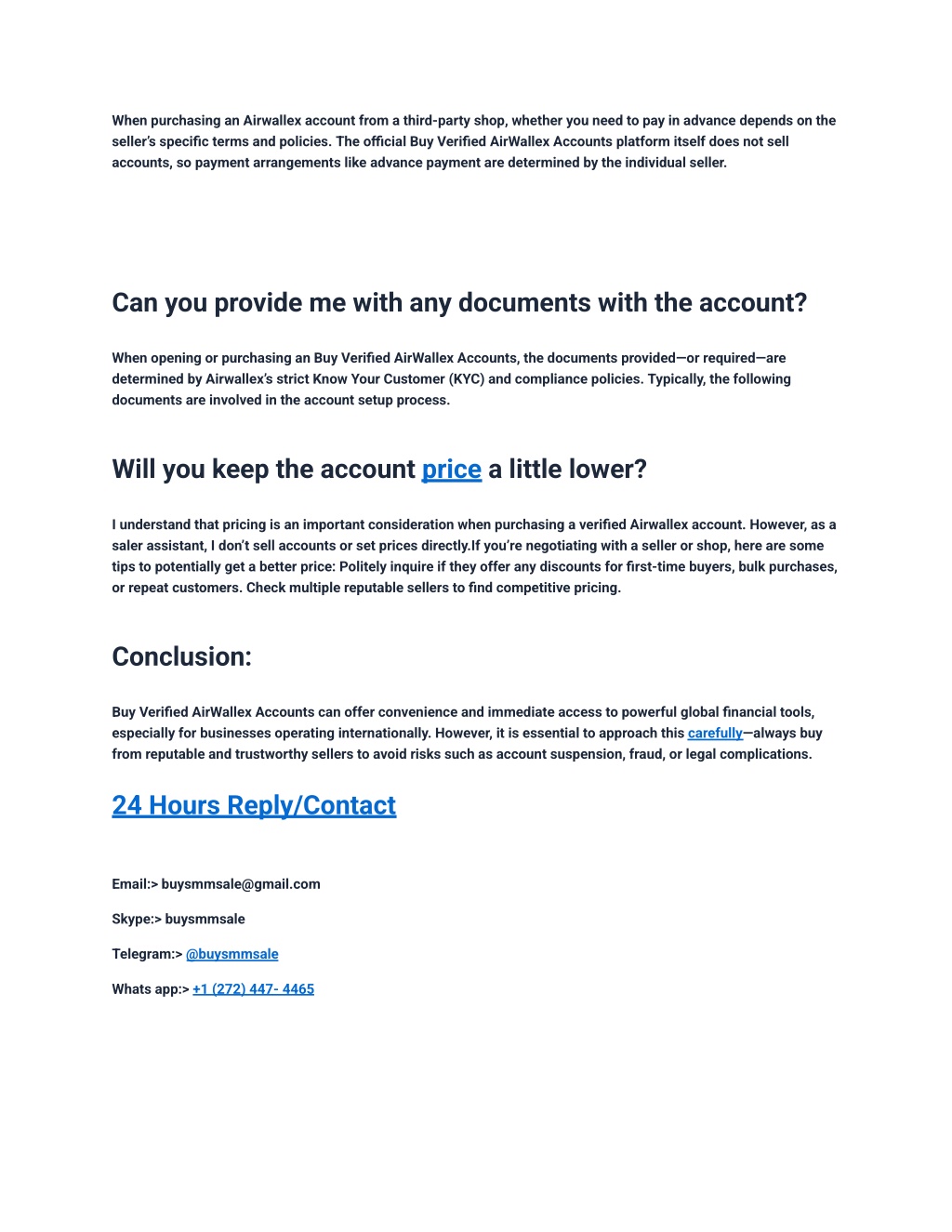 When purchasing an Airwallex account from a third-party shop, whether you need to pay in advance depends on the seller's specific terms and policies. The official Buy Verified AirWallex Accounts platform itself does not sell accounts, so payment arrangements like advance payment are determined by the individual seller.

Can you provide me with any documents with the account?

When opening or purchasing an Buy Verified AirWallex Accounts, the documents provided—or required—are determined by Airwallex's strict Know Your Customer (KYC) and compliance policies. Typically, the following documents are involved in the account setup process.

Will you keep the account price a little lower?

I understand that pricing is an important consideration when purchasing a verified Airwallex account. However, as a saler assistant, I don't sell accounts or set prices directly.If you're negotiating with a seller or shop, here are some tips to potentially get a better price: Politely inquire if they offer any discounts for first-time buyers, bulk purchases, or repeat customers. Check multiple reputable sellers to find competitive pricing.

Conclusion:

Buy Verified AirWallex Accounts can offer convenience and immediate access to powerful global financial tools, especially for businesses operating internationally. However, it is essential to approach this carefully—always buy from reputable and trustworthy sellers to avoid risks such as account suspension, fraud, or legal complications.

24 Hours Reply/Contact

Email:> buysmmsale@gmail.com

Skype:> buysmmsale

Telegram:> @buysmmsale

Whats app:> +1 (272) 447- 4465